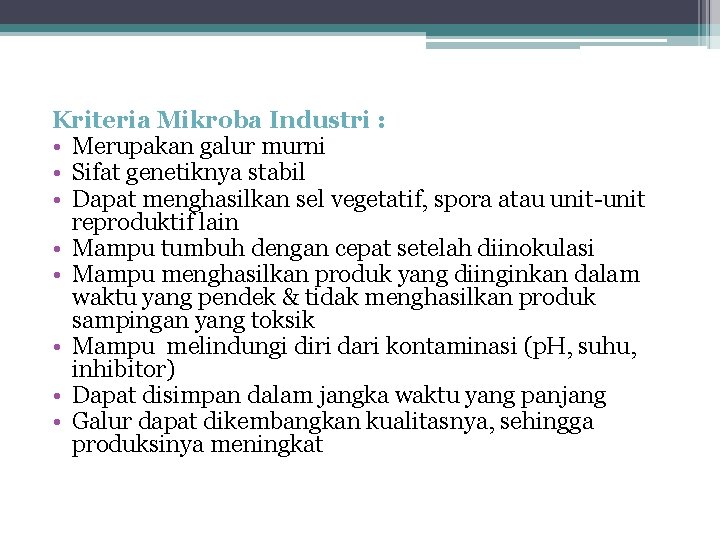 Kriteria Mikroba Industri :

• Merupakan galur murni
• Sifat genetiknya stabil
• Dapat menghasilkan sel vegetatif, spora atau unit-unit reproduktif lain
• Mampu tumbuh dengan cepat setelah diinokulasi
• Mampu menghasilkan produk yang diinginkan dalam waktu yang pendek & tidak menghasilkan produk sampingan yang toksik
• Mampu melindungi diri dari kontaminasi (pH, suhu, inhibitor)
• Dapat disimpan dalam jangka waktu yang panjang
• Galur dapat dikembangkan kualitasnya, sehingga produksinya meningkat